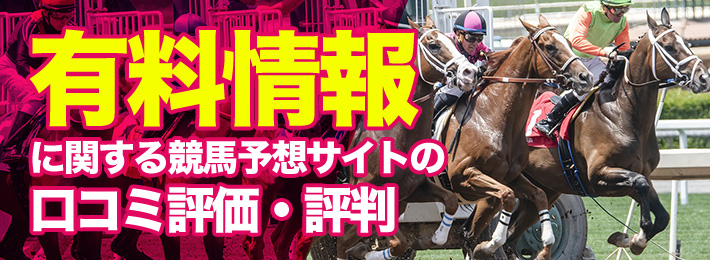 有料情報

に関する競馬予想サイトの

口コミ評価・評判